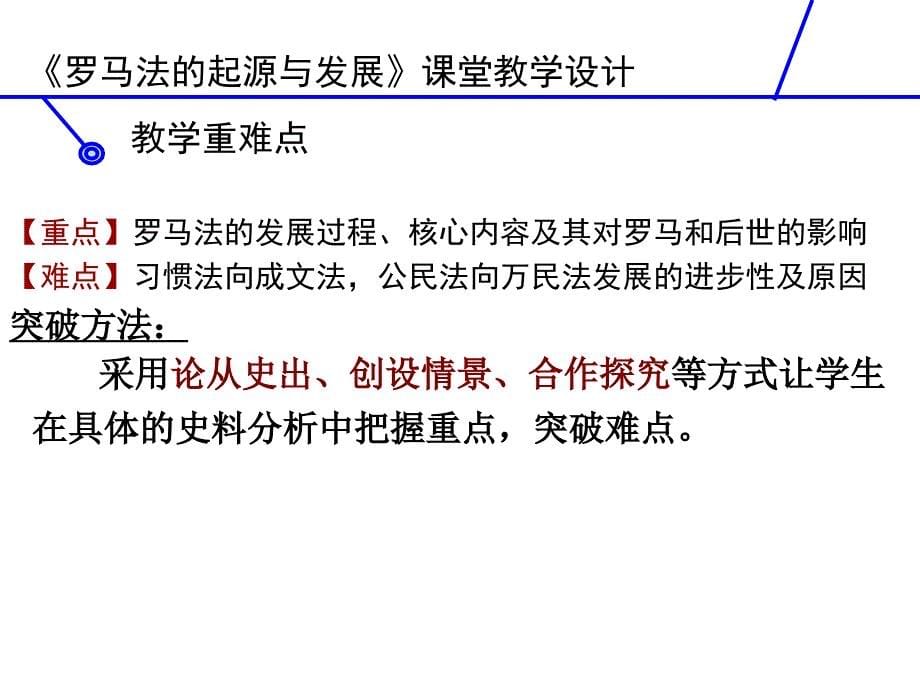 《罗马法的起源与发展》课堂教学设计

教学重难点

【重点】罗马法的发展过程、核心内容及其对罗马和后世的影响
【难点】习惯法向成文法，公民法向万民法发展的进步性及原因

突破方法：

采用论从史出、创设情景、合作探究等方式让学生在具体的史料分析中把握重点，突破难点。